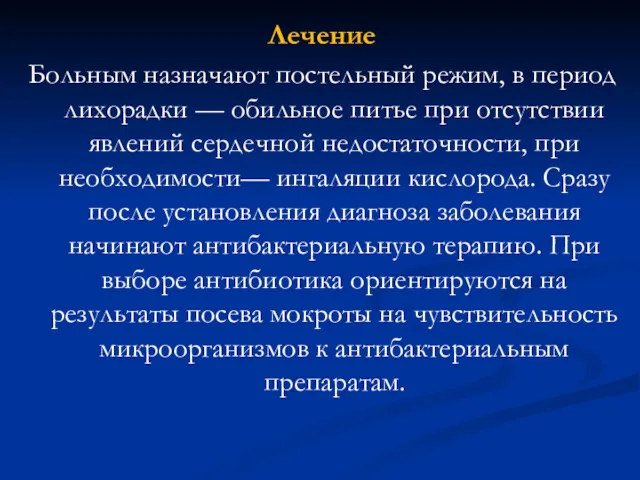 Лечение

Больным назначают постельный режим, в период лихорадки — обильное питье при отсутствии явлений сердечной недостаточности, при необходимости— ингаляции кислорода. Сразу после установления диагноза заболевания начинают антибактериальную терапию. При выборе антибиотика ориентируются на результаты посева мокроты на чувствительность микроорганизмов к антибактериальным препаратам.